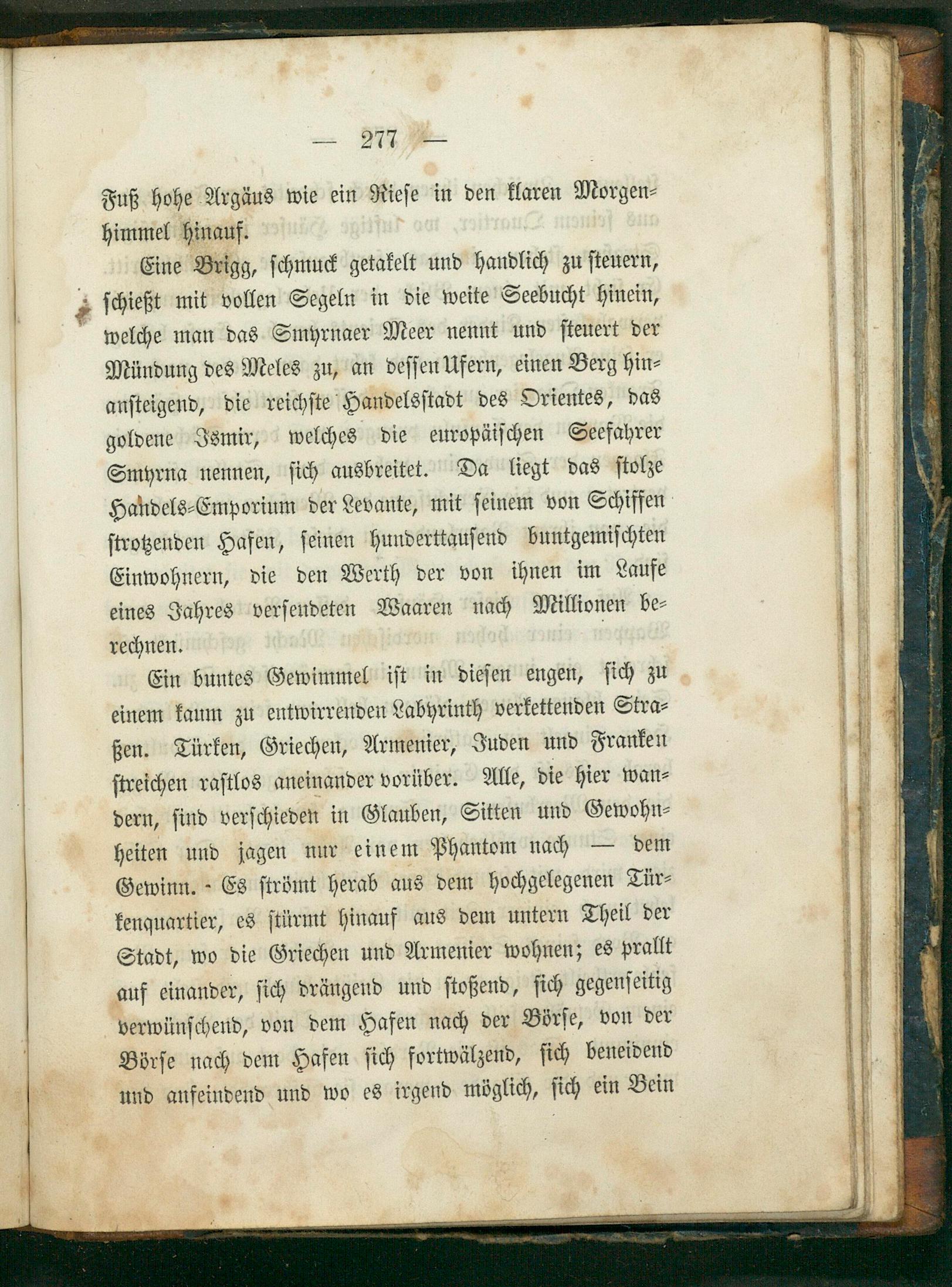 — 277 —

Fuß hohe Argäus wie ein Riese in den klaren Morgenhimmel hinauf.

Eine Brigg, schmuck getakelt und handlich zu steuern, schießt mit vollen Segeln in die weite Seebucht hinein, welche man das Smyrnaer Meer nennt und steuert der Mündung des Meles zu, an dessen Ufern, einen Berg hinansteigend, die reichste Handelsstadt des Orientes, das goldene Ismir, welches die europäischen Seefahrer Smyrna nennen, sich ausbreitet. Da liegt das stolze Handels-Emporium der Levante, mit seinem von Schiffen strotzenden Hafen, seinen hunderttausend buntgemischten Einwohnern, die den Werth der von ihnen im Laufe eines Jahres versendeten Waaren nach Millionen berechnen.

Ein buntes Gewimmel ist in diesen engen, sich zu einem kaum zu entwirrenden Labyrinth verkettenden Straßen. Türken, Griechen, Armenier, Juden und Franken streichen rastlos aneinander vorüber. Alle, die hier wandern, sind verschieden in Glauben, Sitten und Gewohnheiten und jagen nur einem Phantom nach — dem Gewinn. - Es strömt herab aus dem hochgelegenen Türkenquartier, es stürmt hinauf aus dem untern Theil der Stadt, wo die Griechen und Armenier wohnen; es prallt auf einander, sich drängend und stoßend, sich gegenseitig verwünschend, von dem Hafen nach der Börse, von der Börse nach dem Hafen sich fortwälzend, sich beneidend und anfeindend und wo es irgend möglich, sich ein Bein